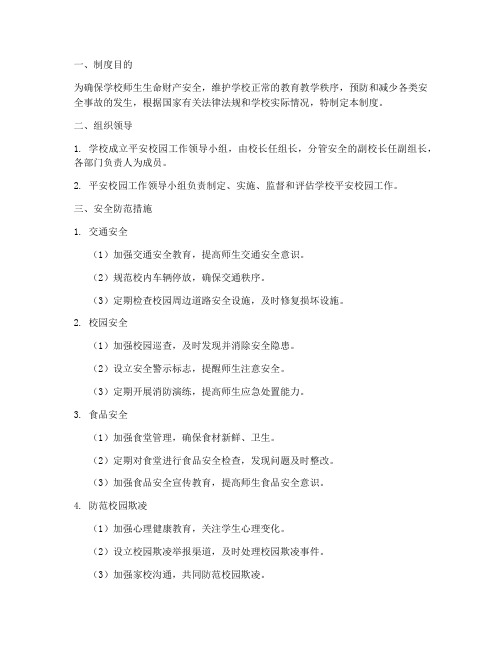 一、制度目的

为确保学校师生生命财产安全，维护学校正常的教育教学秩序，预防和减少各类安全事故的发生，根据国家有关法律法规和学校实际情况，特制定本制度。

二、组织领导

1. 学校成立平安校园工作领导小组，由校长任组长，分管安全的副校长任副组长，各部门负责人为成员。

2. 平安校园工作领导小组负责制定、实施、监督和评估学校平安校园工作。

三、安全防范措施

1. 交通安全

（1）加强交通安全教育，提高师生交通安全意识。

（2）规范校内车辆停放，确保交通秩序。

（3）定期检查校园周边道路安全设施，及时修复损坏设施。

2. 校园安全

（1）加强校园巡查，及时发现并消除安全隐患。

（2）设立安全警示标志，提醒师生注意安全。

（3）定期开展消防演练，提高师生应急处置能力。

3. 食品安全

（1）加强食堂管理，确保食材新鲜、卫生。

（2）定期对食堂进行食品安全检查，发现问题及时整改。

（3）加强食品安全宣传教育，提高师生食品安全意识。

4. 防范校园欺凌

（1）加强心理健康教育，关注学生心理变化。

（2）设立校园欺凌举报渠道，及时处理校园欺凌事件。

（3）加强家校沟通，共同防范校园欺凌。